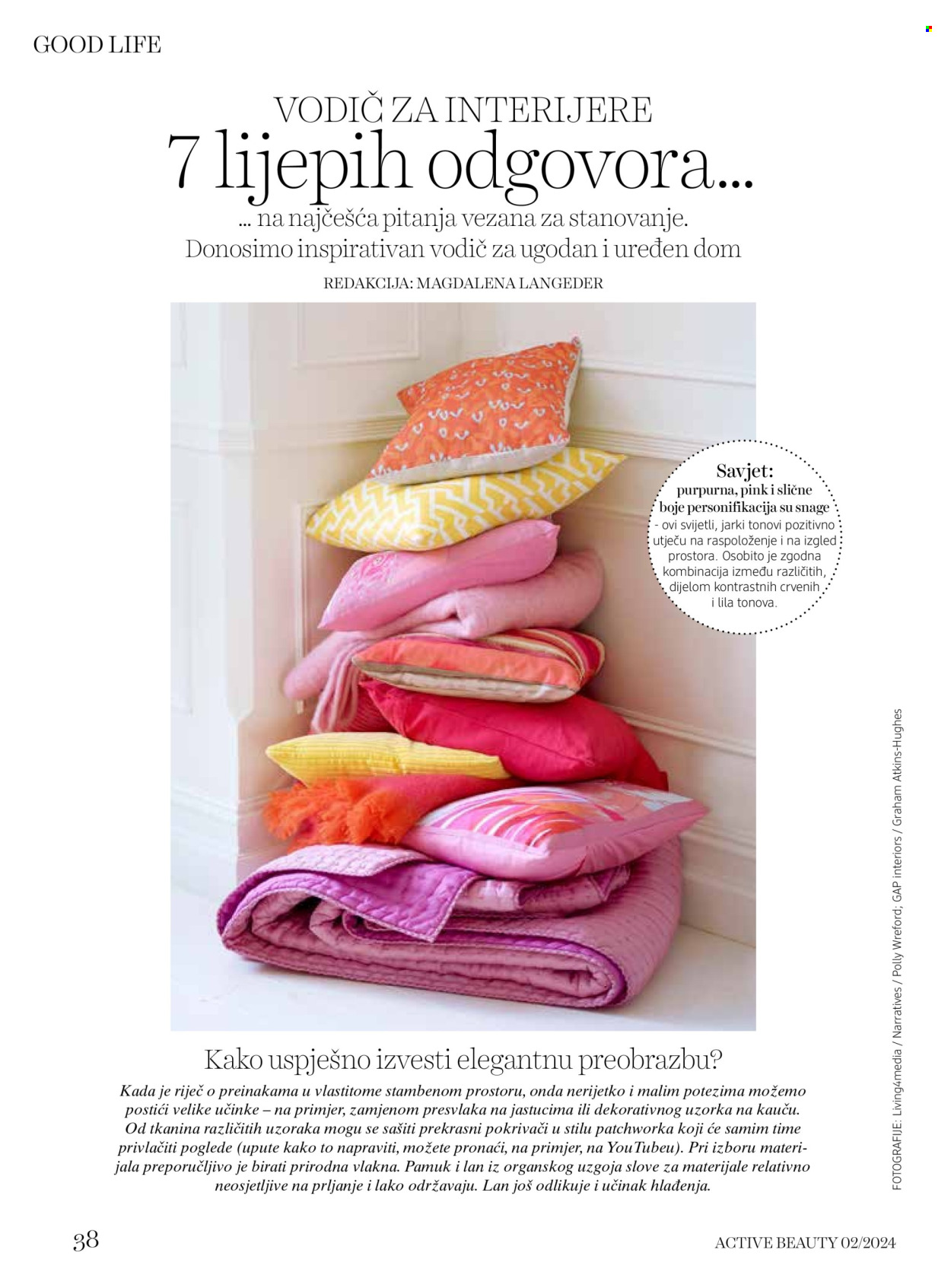 GOOD LIFE

VODIČ ZA INTERIJERE

7 lijepih odgovora...

... na najčešća pitanja vezana za stanovanje. Donosimo inspirativan vodič za ugodan i uređen dom

REDAKCIJA: MAGDALENA LANGEDER

Savjet:
purpurna, pink i slične boje personifikacija su snage - ovi svijetli, jarki tonovi pozitivno utječu na raspoloženje i na izgled prostora. Osobito je zgodna kombinacija između različitih, dijelom kontrastnih crvenih i lila tonova.

Kako uspješno izvesti elegantnu preobrazbu?

Kada je riječ o preinakama u vlastitome stambenom prostoru, onda nerijetko i malim potezima možemo postići velike učinke – na primjer, zamjenom presvlaka na jastucima ili dekorativnog uzorka na kauču. Od tkanina različitih uzoraka mogu se sašiti prekrasni pokrivači u stilu patchworka koji će samim time privlačiti poglede (upute kako to napraviti, možete pronaći, na primjer, na YouTubeu). Pri izboru materijala preporučljivo je birati prirodna vlakna. Pamuk i lan iz organskog uzgoja slove za materijale relativno neosjetljive na prljanje i lako održavaju. Lan još odlikuje i učinak hlađenja.

FOTOGRAFIJE: Living4media / Narratives / Polly Wreford; GAP interiors / Graham Atkins-Hughes

38

ACTIVE BEAUTY 02/2024